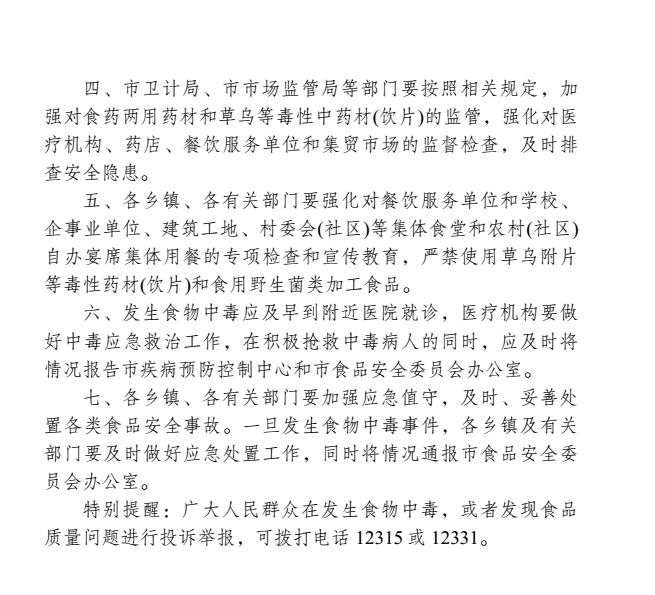 四、市卫计局、市市场监管局等部门要按照相关规定，加强对食药两用药材和草乌等毒性中药材(饮片)的监管，强化对医疗机构、药店、餐饮服务单位和集贸市场的监督检查，及时排查安全隐患。

五、各乡镇、各有关部门要强化对餐饮服务单位和学校、企事业单位、建筑工地、村委会(社区)等集体食堂和农村(社区)自办宴席集体用餐的专项检查和宣传教育，严禁使用草乌附片等毒性药材(饮片)和食用野生菌类加工食品。

六、发生食物中毒应及早到附近医院就诊，医疗机构要做好中毒应急救治工作，在积极抢救中毒病人的同时，应及时将情况报告市疾病预防控制中心和市食品安全委员会办公室。

七、各乡镇、各有关部门要加强应急值守，及时、妥善处置各类食品安全事故。一旦发生食物中毒事件，各乡镇及有关部门要及时做好应急处置工作，同时将情况通报市食品安全委员会办公室。

特别提醒：广大人民群众在发生食物中毒，或者发现食品质量问题进行投诉举报，可拨打电话 12315 或 12331。